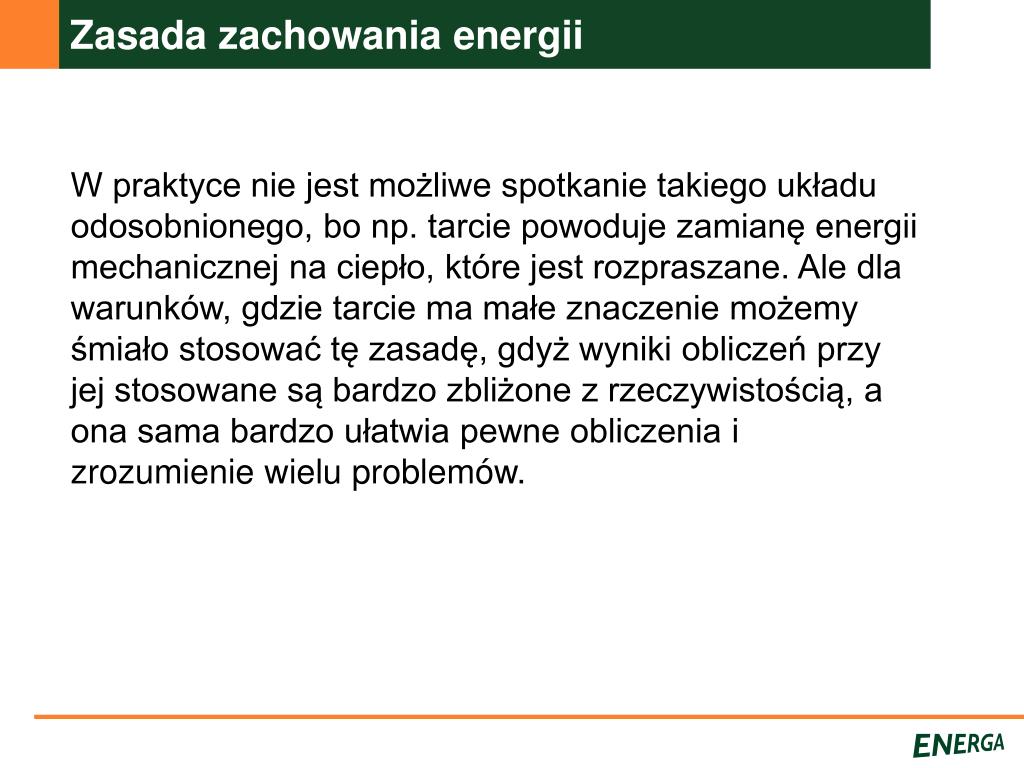 Zasada zachowania energii

W praktyce nie jest możliwe spotkanie takiego układu odosobnionego, bo np. tarcie powoduje zamianę energii mechanicznej na ciepło, które jest rozpraszane. Ale dla warunków, gdzie tarcie ma małe znaczenie możemy śmiało stosować tę zasadę, gdyż wyniki obliczeń przy jej stosowane są bardzo zbliżone z rzeczywistością, a ona sama bardzo ułatwia pewne obliczenia i zrozumienie wielu problemów.

ENERGA